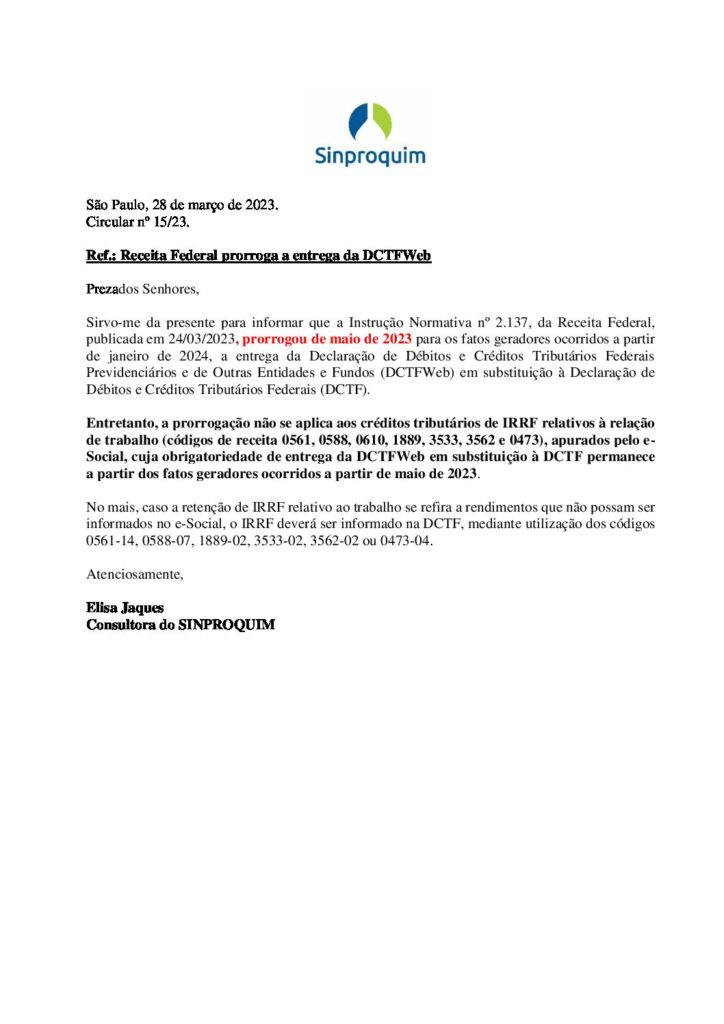 Sinproquim

São Paulo, 28 de março de 2023.
Circular nº 15/23.

Ref.: Receita Federal prorroga a entrega da DCTFWeb

Prezados Senhores,

Sirvo-me da presente para informar que a Instrução Normativa nº 2.137, da Receita Federal, publicada em 24/03/2023, prorrogou de maio de 2023 para os fatos geradores ocorridos a partir de janeiro de 2024, a entrega da Declaração de Débitos e Créditos Tributários Federais Previdenciários e de Outras Entidades e Fundos (DCTFWeb) em substituição à Declaração de Débitos e Créditos Tributários Federais (DCTF).

Entretanto, a prorrogação não se aplica aos créditos tributários de IRRF relativos à relação de trabalho (códigos de receita 0561, 0588, 0610, 1889, 3533, 3562 e 0473), apurados pelo e-Social, cuja obrigatoriedade de entrega da DCTFWeb em substituição à DCTF permanece a partir dos fatos geradores ocorridos a partir de maio de 2023.

No mais, caso a retenção de IRRF relativo ao trabalho se refira a rendimentos que não possam ser informados no e-Social, o IRRF deverá ser informado na DCTF, mediante utilização dos códigos 0561-14, 0588-07, 1889-02, 3533-02, 3562-02 ou 0473-04.

Atenciosamente,

Elisa Jaques
Consultora do SINPROQUIM